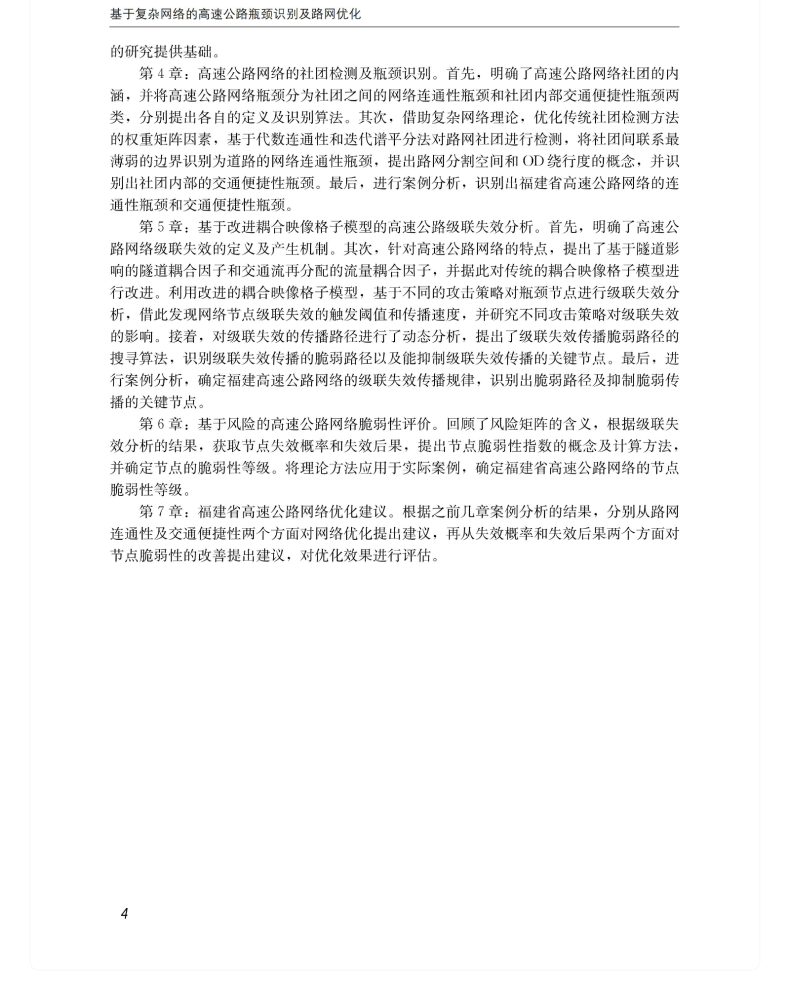 基于复杂网络的高速公路瓶颈识别及路网优化

的研究提供基础。

第 4 章：高速公路网络的社团检测及瓶颈识别。首先，明确了高速公路网络社团的内涵，并将高速公路网络瓶颈分为社团之间的网络连通性瓶颈和社团内部交通便捷性瓶颈两类，分别提出各自的定义及识别算法。其次，借助复杂网络理论，优化传统社团检测方法的权重矩阵因素，基于代数连通性和迭代谱平分法对路网社团进行检测，将社团间联系最薄弱的边界识别为道路的网络连通性瓶颈，提出路网分割空间和 OD 绕行度的概念，并识别出社团内部的交通便捷性瓶颈。最后，进行案例分析，识别出福建省高速公路网络的连通性瓶颈和交通便捷性瓶颈。

第 5 章：基于改进耦合映像格子模型的高速公路级联失效分析。首先，明确了高速公路网络级联失效的定义及产生机制。其次，针对高速公路网络的特点，提出了基于隧道影响的隧道耦合因子和交通流再分配的流量耦合因子，并据此对传统的耦合映像格子模型进行改进。利用改进的耦合映像格子模型，基于不同的攻击策略对瓶颈节点进行级联失效分析，借此发现网络节点级联失效的触发阈值和传播速度，并研究不同攻击策略对级联失效的影响。接着，对级联失效的传播路径进行了动态分析，提出了级联失效传播脆弱路径的搜寻算法，识别级联失效传播的脆弱路径以及能抑制级联失效传播的关键节点。最后，进行案例分析，确定福建高速公路网络的级联失效传播规律，识别出脆弱路径及抑制脆弱传播的关键节点。

第 6 章：基于风险的高速公路网络脆弱性评价。回顾了风险矩阵的含义，根据级联失效分析的结果，获取节点失效概率和失效后果，提出节点脆弱性指数的概念及计算方法，并确定节点的脆弱性等级。将理论方法应用于实际案例，确定福建省高速公路网络的节点脆弱性等级。

第 7 章：福建省高速公路网络优化建议。根据之前几章案例分析的结果，分别从路网连通性及交通便捷性两个方面对网络优化提出建议，再从失效概率和失效后果两个方面对节点脆弱性的改善提出建议，对优化效果进行评估。

4